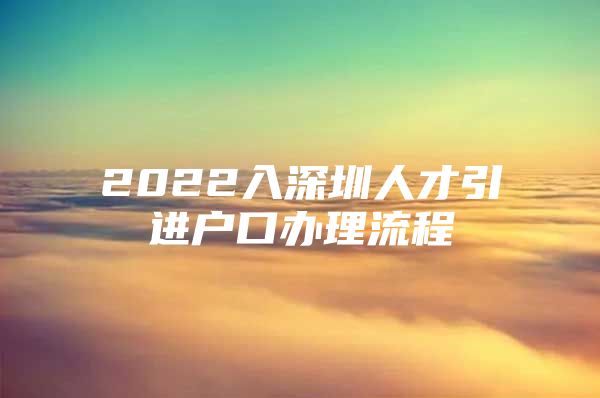 2022入深圳人才引进户口办理流程